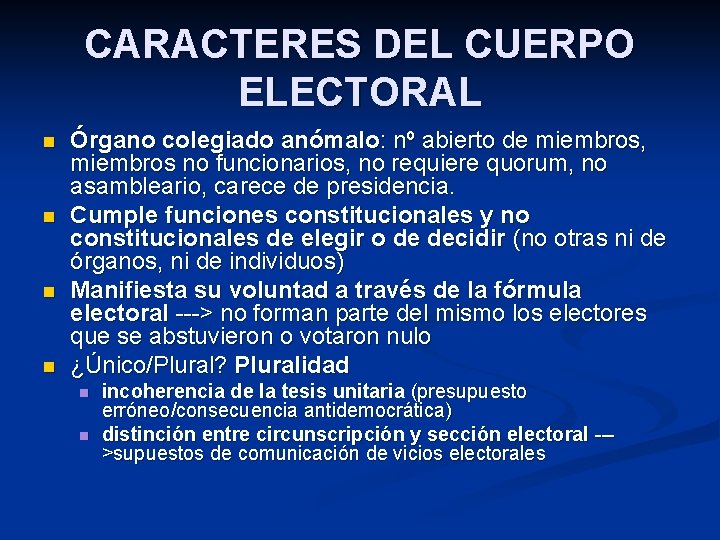 CARACTERES DEL CUERPO ELECTORAL

• Órgano colegiado anómalo: nº abierto de miembros, miembros no funcionarios, no requiere quorum, no asambleario, carece de presidencia.
• Cumple funciones constitucionales y no constitucionales de elegir o de decidir (no otras ni de órganos, ni de individuos)
• Manifiesta su voluntad a través de la fórmula electoral ---> no forman parte del mismo los electores que se abstuvieron o votaron nulo
• ¿Único/Plural? Pluralidad
• incoherencia de la tesis unitaria (presupuesto erróneo/consecuencia antidemocrática)
• distinción entre circunscripción y sección electoral --->supuestos de comunicación de vicios electorales